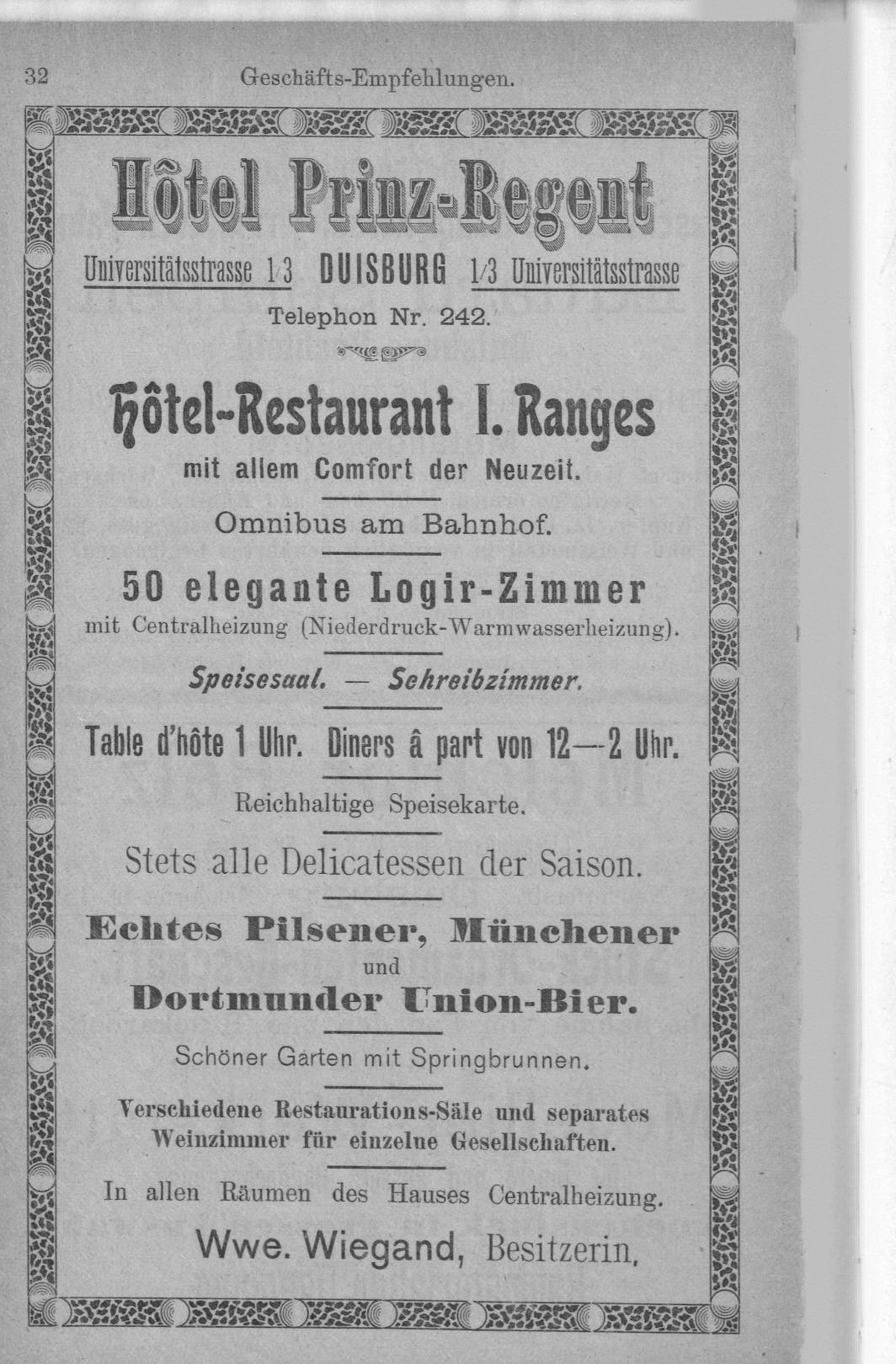 32 Geschäfts-Empfehlungen.

Hôtel Prinz-Regent

Universitätsstrasse 1/3 DUISBURG 1/3 Universitätsstrasse

Telephon Nr. 242.

Hôtel-Restaurant I. Ranges

mit allem Comfort der Neuzeit.

Omnibus am Bahnhof.

50 elegante Logir-Zimmer

mit Centralheizung (Niederdruck-Warmwasserheizung).

Speisesaal. — Schreibzimmer.

Table d'hôte 1 Uhr. Diners â part von 12—2 Uhr.

Reichhaltige Speisekarte.

Stets alle Delicatessen der Saison.

Echtes Pilsener, Münchener und Dortmunder Union-Bier.

Schöner Garten mit Springbrunnen.

Verschiedene Restaurations-Säle und separates Weinzimmer für einzelne Gesellschaften.

In allen Räumen des Hauses Centralheizung.

Wwe. Wiegand, Besitzerin.